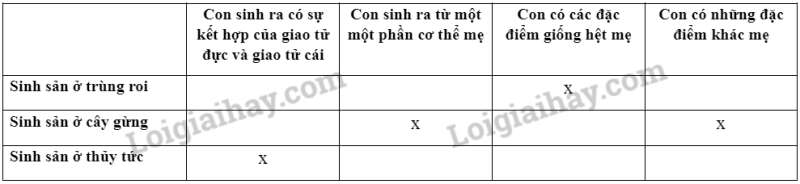 | | Con sinh ra có sự kết hợp của giao tử đực và giao tử cái | Con sinh ra từ một một phần cơ thể mẹ | Con có các đặc điểm giống hệt mẹ | Con có những đặc điểm khác mẹ |
|---|---|---|---|---|
| Sinh sản ở trùng roi | | | X | |
| Sinh sản ở cây gừng | | X | | X |
| Sinh sản ở thủy tức | X | | | |

Loigiaihay.com
Loigiaihay.com